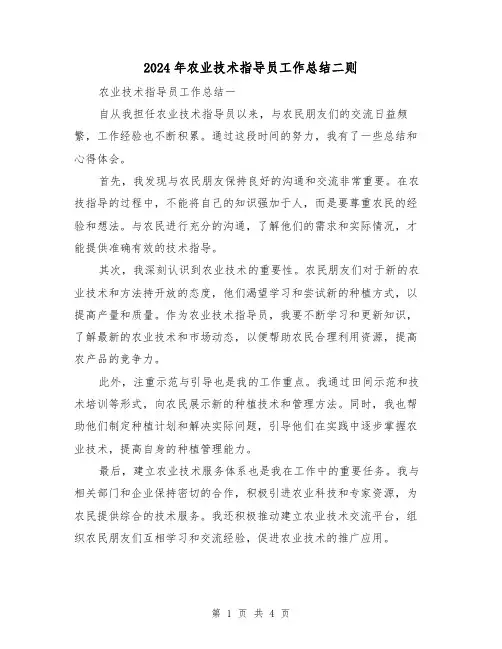 2024年农业技术指导员工作总结二则

农业技术指导员工作总结一

自从我担任农业技术指导员以来，与农民朋友们的交流日益频繁，工作经验也不断积累。通过这段时间的努力，我有了一些总结和心得体会。

首先，我发现与农民朋友保持良好的沟通和交流非常重要。在农技指导的过程中，不能将自己的知识强加于人，而是要尊重农民的经验和想法。与农民进行充分的沟通，了解他们的需求和实际情况，才能提供准确有效的技术指导。

其次，我深刻认识到农业技术的重要性。农民朋友们对于新的农业技术和方法持开放的态度，他们渴望学习和尝试新的种植方式，以提高产量和质量。作为农业技术指导员，我要不断学习和更新知识，了解最新的农业技术和市场动态，以便帮助农民合理利用资源，提高农产品的竞争力。

此外，注重示范与引导也是我的工作重点。我通过田间示范和技术培训等形式，向农民展示新的种植技术和管理方法。同时，我也帮助他们制定种植计划和解决实际问题，引导他们在实践中逐步掌握农业技术，提高自身的种植管理能力。

最后，建立农业技术服务体系也是我在工作中的重要任务。我与相关部门和企业保持密切的合作，积极引进农业科技和专家资源，为农民提供综合的技术服务。我还积极推动建立农业技术交流平台，组织农民朋友们互相学习和交流经验，促进农业技术的推广应用。

第 1 页 共 4 页